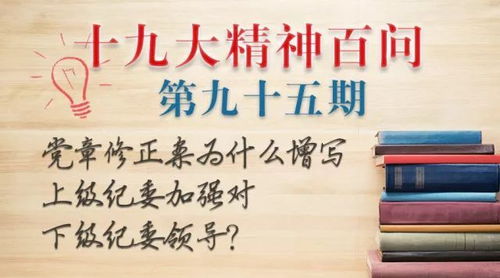 十九大精神百问
第九十五期

党章修正案为什么增写上级纪委加强对下级纪委领导？